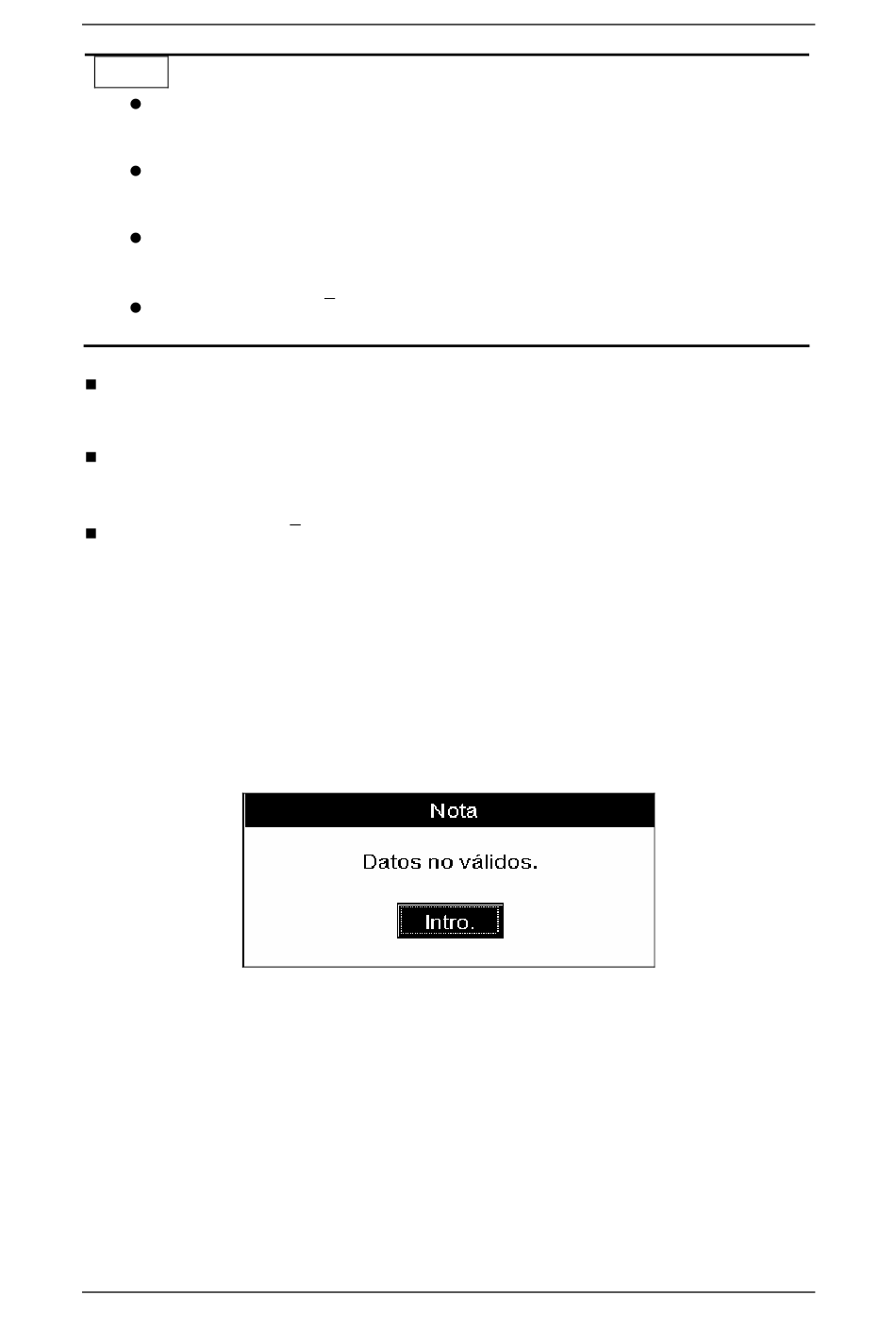 Nota

Datos no válidos.

Intro.